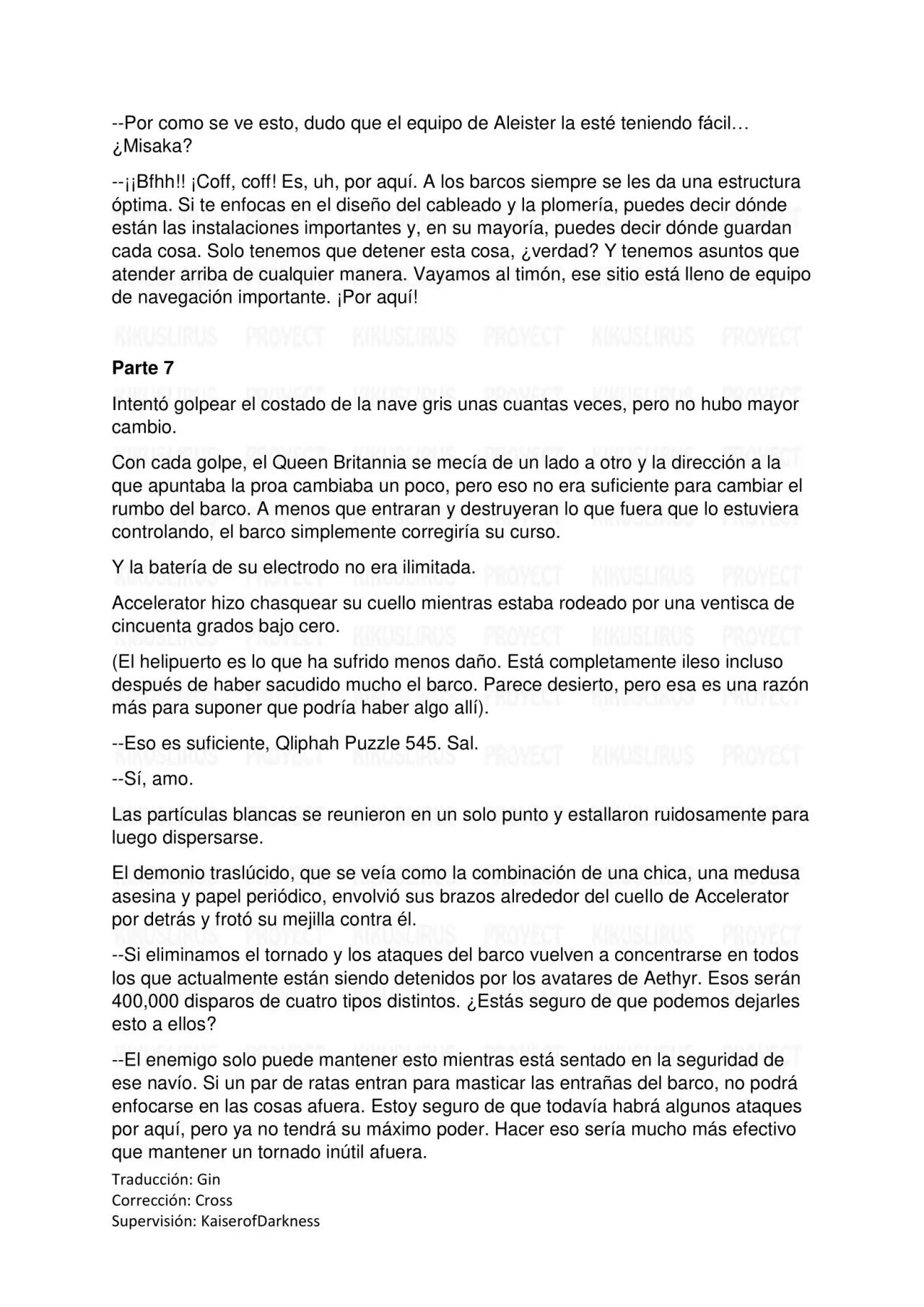 --Por como se ve esto, dudo que el equipo de Aleister la esté teniendo fácil… ¿Misaka?

--¡¡Bfhh!! ¡Coff, coff! Es, uh, por aquí. A los barcos siempre se les da una estructura óptima. Si te enfocas en el diseño del cableado y la plomería, puedes decir dónde están las instalaciones importantes y, en su mayoría, puedes decir dónde guardan cada cosa. Solo tenemos que detener esta cosa, ¿verdad? Y tenemos asuntos que atender arriba de cualquier manera. Vayamos al timón, ese sitio está lleno de equipo de navegación importante. ¡Por aquí!

Parte 7

Intentó golpear el costado de la nave gris unas cuantas veces, pero no hubo mayor cambio.

Con cada golpe, el Queen Britannia se mecía de un lado a otro y la dirección a la que apuntaba la proa cambiaba un poco, pero eso no era suficiente para cambiar el rumbo del barco. A menos que entraran y destruyeran lo que fuera que lo estuviera controlando, el barco simplemente corregiría su curso.

Y la batería de su electrodo no era ilimitada.

Accelerator hizo chasquear su cuello mientras estaba rodeado por una ventisca de cincuenta grados bajo cero.

(El helipuerto es lo que ha sufrido menos daño. Está completamente ileso incluso después de haber sacudido mucho el barco. Parece desierto, pero esa es una razón más para suponer que podría haber algo allí).

--Eso es suficiente, Qliphah Puzzle 545. Sal.

--Sí, amo.

Las partículas blancas se reunieron en un solo punto y estallaron ruidosamente para luego dispersarse.

El demonio traslúcido, que se veía como la combinación de una chica, una medusa asesina y papel periódico, envolvió sus brazos alrededor del cuello de Accelerator por detrás y frotó su mejilla contra él.

--Si eliminamos el tornado y los ataques del barco vuelven a concentrarse en todos los que actualmente están siendo detenidos por los avatares de Aethyr. Esos serán 400,000 disparos de cuatro tipos distintos. ¿Estás seguro de que podemos dejarles esto a ellos?

--El enemigo solo puede mantener esto mientras está sentado en la seguridad de ese navío. Si un par de ratas entran para masticar las entrañas del barco, no podrá enfocarse en las cosas afuera. Estoy seguro de que todavía habrá algunos ataques por aquí, pero ya no tendrá su máximo poder. Hacer eso sería mucho más efectivo que mantener un tornado inútil afuera.

Traducción: Gin
Corrección: Cross
Supervisión: KaiserofDarkness

KIKUSLIRUS PROYECT